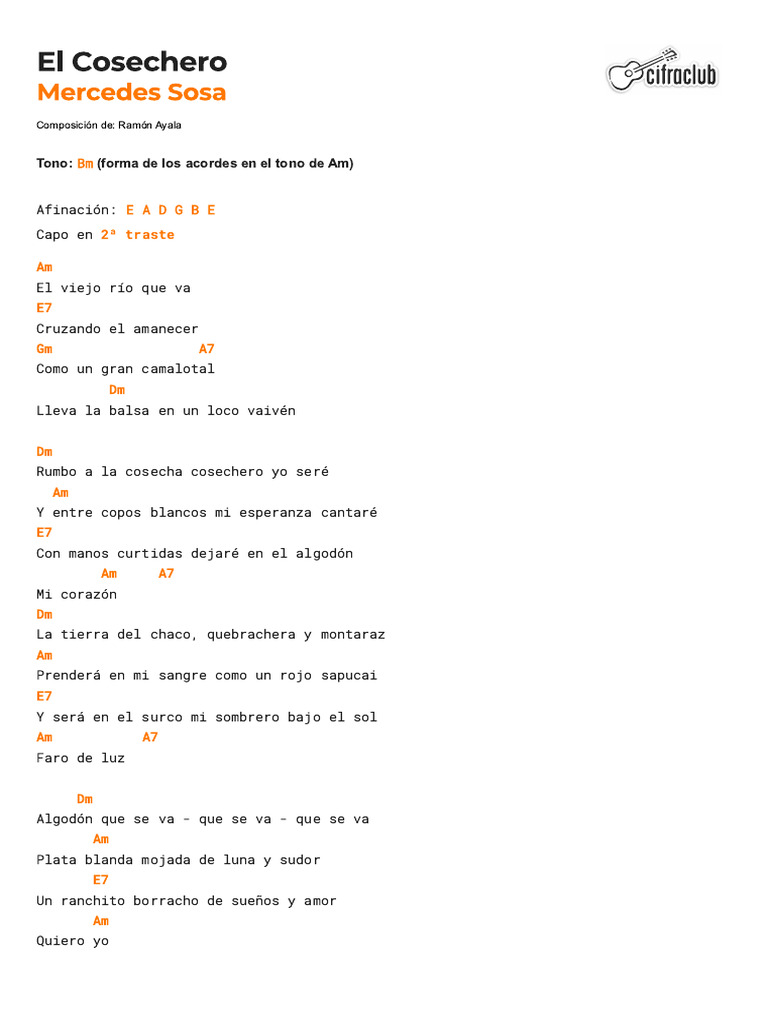 El Cosechero
Mercedes Sosa

cifraclub

Composición de: Ramón Ayala

Tono: Bm (forma de los acordes en el tono de Am)

Afinación: E A D G B E
Capo en 2ª traste

Am
El viejo río que va
E7
Cruzando el amanecer
Gm A7
Como un gran camalotal
Dm
Lleva la balsa en un loco vaivén

Dm
Rumbo a la cosecha cosechero yo seré
Am
Y entre copos blancos mi esperanza cantaré
E7
Con manos curtidas dejaré en el algodón
Am A7
Mi corazón
Dm
La tierra del chaco, quebrachera y montaraz
Am
Prenderá en mi sangre como un rojo sapucai
E7
Y será en el surco mi sombrero bajo el sol
Am A7
Faro de luz

Dm
Algodón que se va - que se va - que se va
Am
Plata blanda mojada de luna y sudor
E7
Un ranchito borracho de sueños y amor
Am
Quiero yo